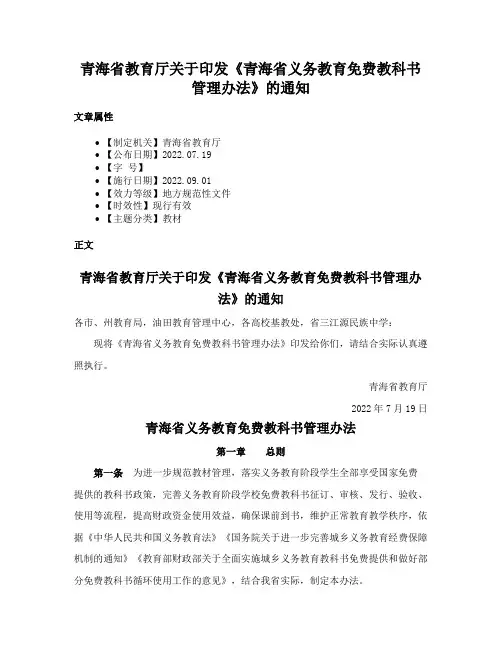 青海省教育厅关于印发《青海省义务教育免费教科书管理办法》的通知

文章属性

• 【制定机关】青海省教育厅
• 【公布日期】2022.07.19
• 【字 号】
• 【施行日期】2022.09.01
• 【效力等级】地方规范性文件
• 【时效性】现行有效
• 【主题分类】教材

正文

青海省教育厅关于印发《青海省义务教育免费教科书管理办法》的通知

各市、州教育局，油田教育管理中心，各高校基教处，省三江源民族中学：

现将《青海省义务教育免费教科书管理办法》印发给你们，请结合实际认真遵照执行。

青海省教育厅

2022 年 7 月 19 日

青海省义务教育免费教科书管理办法

第一章 总则

第一条 为进一步规范教材管理，落实义务教育阶段学生全部享受国家免费提供的教科书政策，完善义务教育阶段学校免费教科书征订、审核、发行、验收、使用等流程，提高财政资金使用效益，确保课前到书，维护正常教育教学秩序，依据《中华人民共和国义务教育法》《国务院关于进一步完善城乡义务教育经费保障机制的通知》《教育部财政部关于全面实施城乡义务教育教科书免费提供和做好部分免费教科书循环使用工作的意见》，结合我省实际，制定本办法。